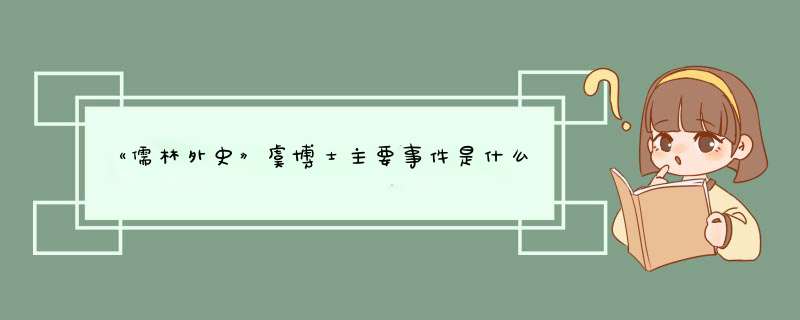 《儒林外史》虞博士主要事件是什么